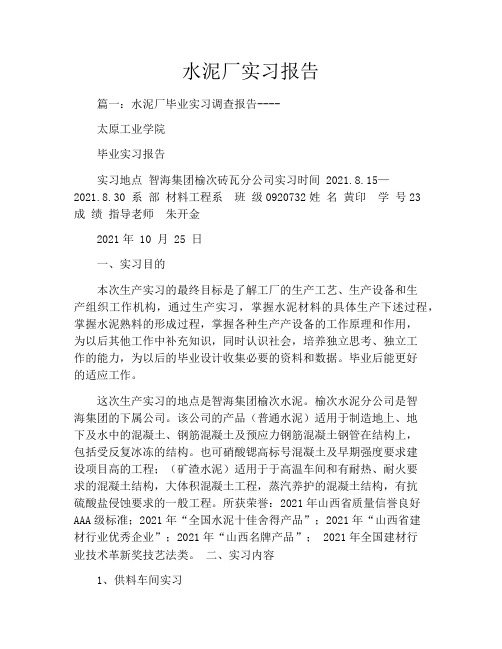 水泥厂实习报告

篇一：水泥厂毕业实习调查报告----

太原工业学院

毕业实习报告

实习地点 智海集团榆次砖瓦分公司实习时间 2021.8.15—2021.8.30 系 部 材料工程系 班 级 0920732 姓 名 黄印 学 号 23 成 绩 指导老师 朱开金

2021 年 10 月 25 日

一、实习目的

本次生产实习的最终目标是了解工厂的生产工艺、生产设备和生产组织工作机构，通过生产实习，掌握水泥材料的具体生产下述过程，掌握水泥熟料的形成过程，掌握各种生产设备的工作原理和作用，为以后其他工作中补充知识，同时认识社会，培养独立思考、独立工作的能力，为以后的毕业设计收集必要的资料和数据。毕业后能更好的适应工作。

这次生产实习的地点是智海集团榆次水泥。榆次水泥分公司是智海集团的下属公司。该公司的产品（普通水泥）适用于制造地上、地下及水中的混凝土、钢筋混凝土及预应力钢筋混凝土钢管在结构上，包括受反复冰冻的结构。也可硝酸锶高标号混凝土及早期强度要求建设项目高的工程；（矿渣水泥）适用于于高温车间和有耐热、耐火要求的混凝土结构，大体积混凝土工程，蒸汽养护的混凝土结构，有抗硫酸盐侵蚀要求的一般工程。所获荣誉：2021 年山西省质量信誉良好 AAA 级标准；2021 年“全国水泥十佳舍得产品”；2021 年“山西省建材行业优秀企业”；2021 年“山西名牌产品”； 2021 年全国建材行业技术革新奖技艺法类。 二、实习内容

1、供料车间实习